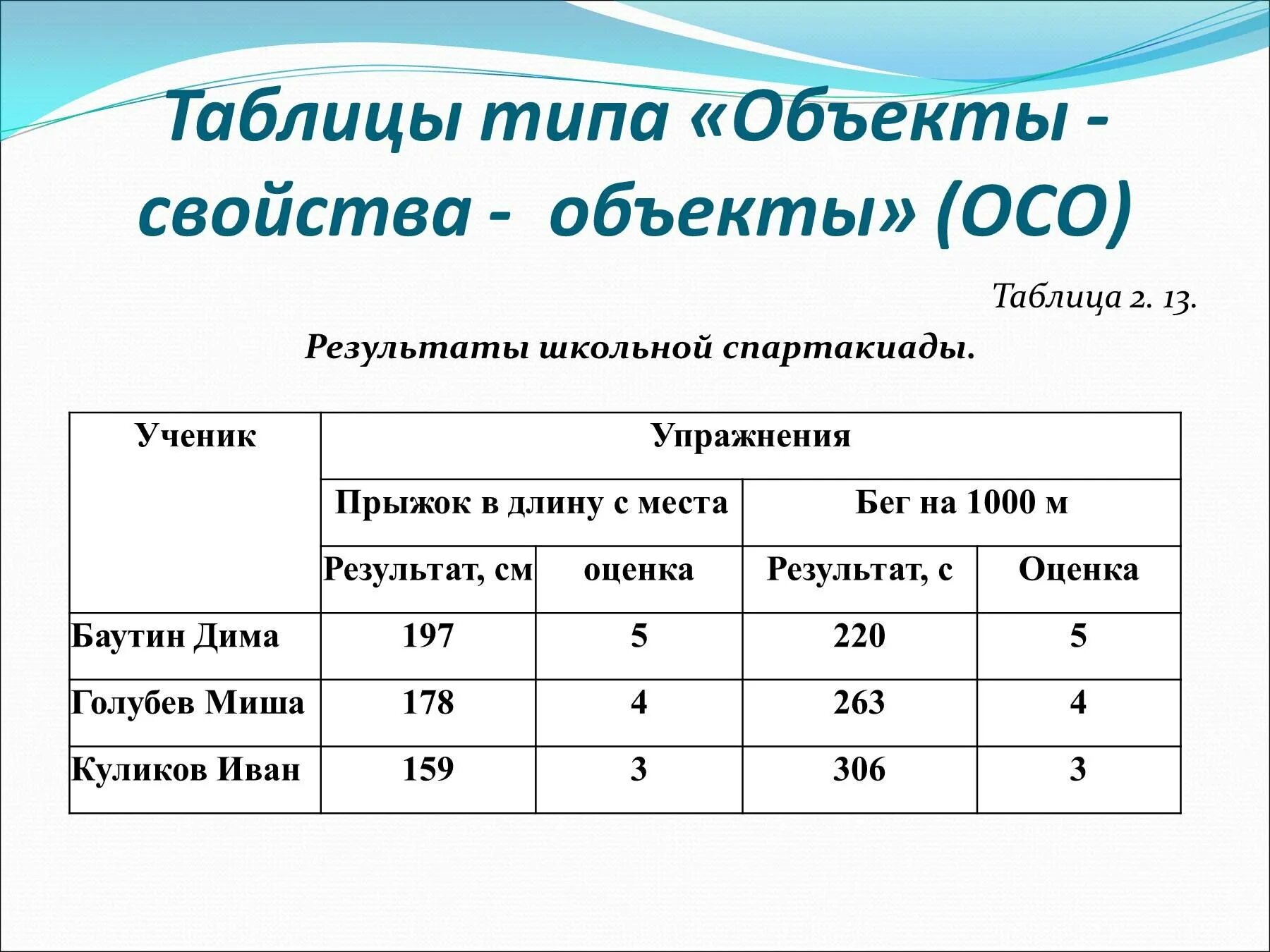 Таблицы типа «Объекты - свойства - объекты» (ОСО)

Таблица 2. 13.

Результаты школьной спартакиады.

| Ученик | Упражнения | | | |
|---|---|---|---|---|
| | Прыжок в длину с места | | Бег на 1000 м | |
| | Результат, см | оценка | Результат, с | Оценка |
| Баутин Дима | 197 | 5 | 220 | 5 |
| Голубев Миша | 178 | 4 | 263 | 4 |
| Куликов Иван | 159 | 3 | 306 | 3 |